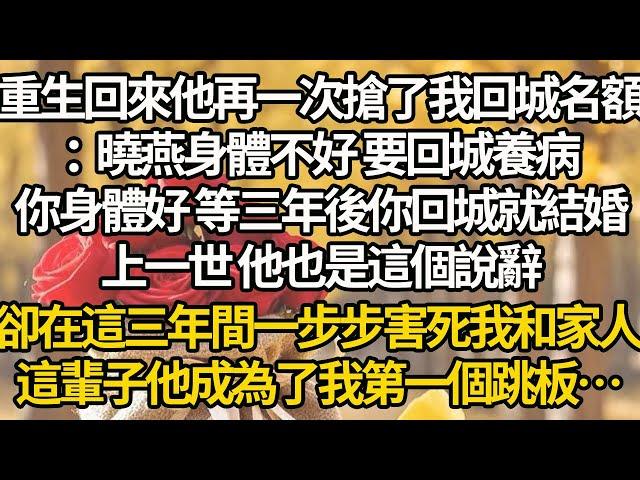 重生回來他再一次搶了我回城名額
：曉燕身體不好 要回城養病
你身體好 等三年後你回城就結婚
上一世 他也是這個說辭
卻在這三年間一步步害死我和家人
這輩子他成為了我第一個跳板…